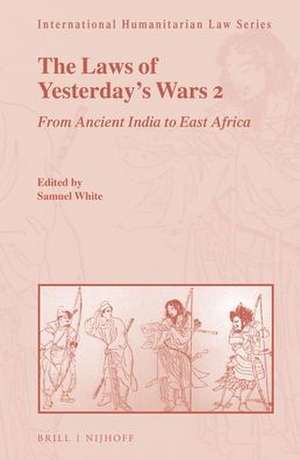 International Humanitarian Law Series

The Laws of Yesterday's Wars 2

From Ancient India to East Africa

Edited by
Samuel White

BRILL | NIJHOFF